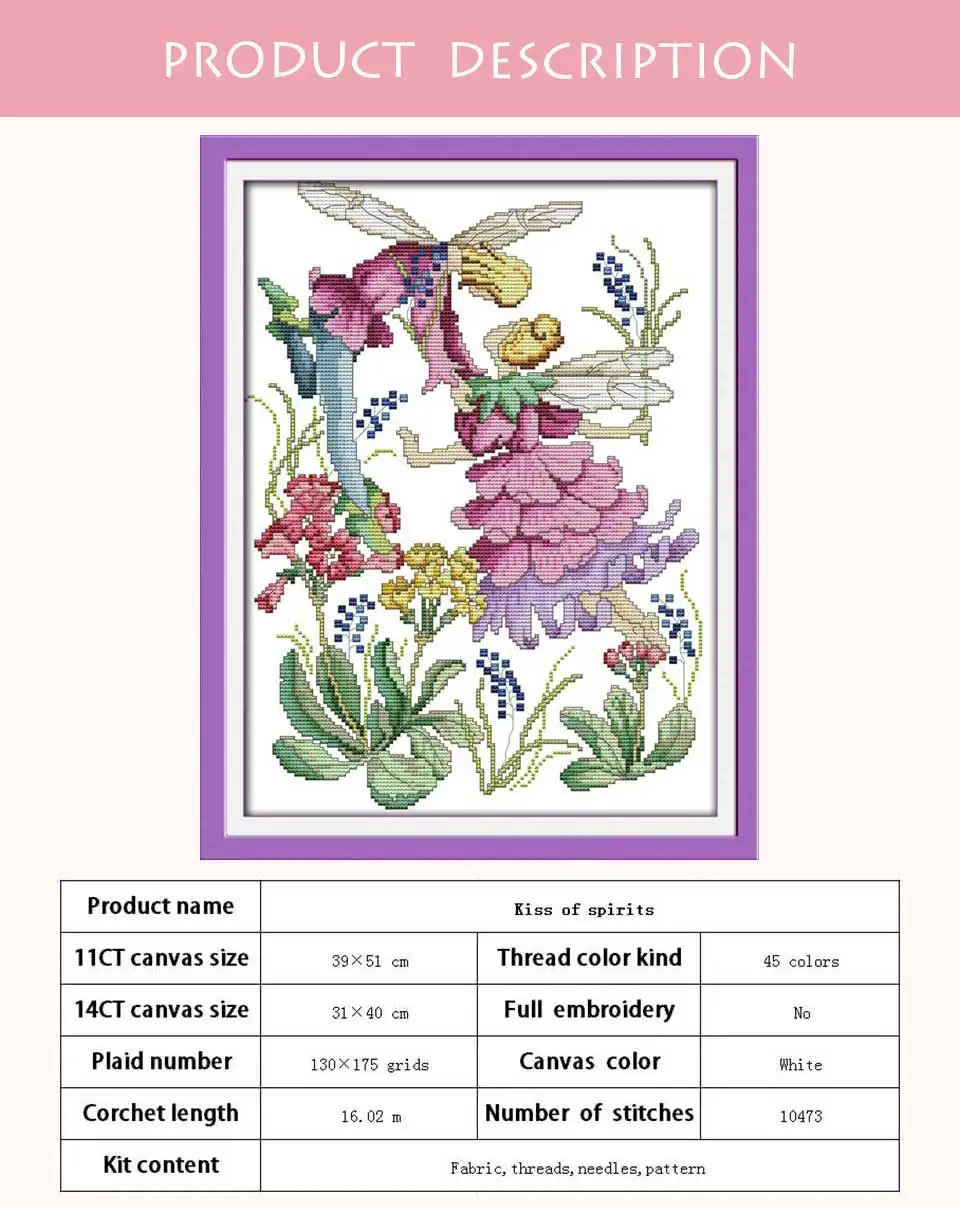 PRODUCT DESCRIPTION

| Product name | Kiss of spirits | | |
|---|---|---|---|
| 11CT canvas size | 39×51 cm | Thread color kind | 45 colors |
| 14CT canvas size | 31×40 cm | Full embroidery | No |
| Plaid number | 130×175 grids | Canvas color | White |
| Corchet length | 16.02 m | Number of stitches | 10473 |
| Kit content | Fabric, threads, needles, pattern | | |